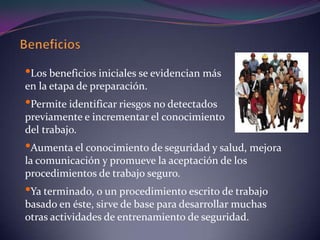 Beneficios

•Los beneficios iniciales se evidencian más en la etapa de preparación.

•Permite identificar riesgos no detectados previamente e incrementar el conocimiento del trabajo.

•Aumenta el conocimiento de seguridad y salud, mejora la comunicación y promueve la aceptación de los procedimientos de trabajo seguro.

•Ya terminado, o un procedimiento escrito de trabajo basado en éste, sirve de base para desarrollar muchas otras actividades de entrenamiento de seguridad.